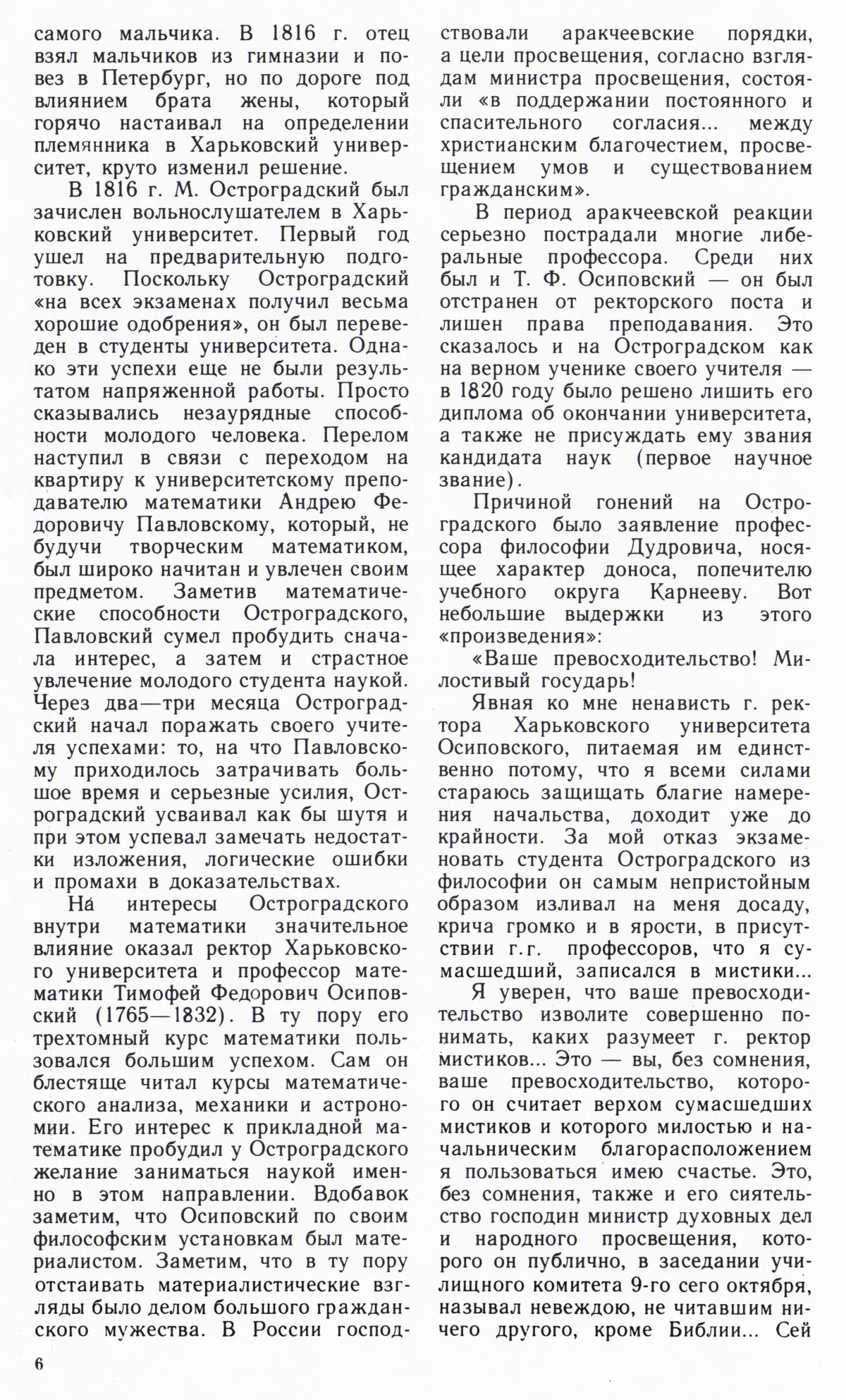 самого мальчика. В 1816 г. отец взял мальчиков из гимназии и повез в Петербург, но по дороге под влиянием брата жены, который горячо настаивал на определении племянника в Харьковский университет, круто изменил решение.

В 1816 г. М. Остроградский был зачислен вольнослушателем в Харьковский университет. Первый год ушел на предварительную подготовку. Поскольку Остроградский «на всех экзаменах получил весьма хорошие одобрения», он был переведен в студенты университета. Однако эти успехи еще не были результатом напряженной работы. Просто сказывались незаурядные способности молодого человека. Перелом наступил в связи с переходом на квартиру к университетскому преподавателю математики Андрею Федоровичу Павловскому, который, не будучи творческим математиком, был широко начитан и увлечен своим предметом. Заметив математические способности Остроградского, Павловский сумел пробудить сначала интерес, а затем и страстное увлечение молодого студента наукой. Через два—три месяца Остроградский начал поражать своего учителя успехами: то, на что Павловскому приходилось затрачивать большое время и серьезные усилия, Остроградский усваивал как бы шутя и при этом успевал замечать недостатки изложения, логические ошибки и промахи в доказательствах.

На интересы Остроградского внутри математики значительное влияние оказал ректор Харьковского университета и профессор математики Тимофей Федорович Осиповский (1765—1832). В ту пору его трехтомный курс математики пользовался большим успехом. Сам он блестяще читал курсы математического анализа, механики и астрономии. Его интерес к прикладной математике пробудил у Остроградского желание заниматься наукой именно в этом направлении. Вдобавок заметим, что Осиповский по своим философским установкам был материалистом. Заметим, что в ту пору отстаивать материалистические взгляды было делом большого гражданского мужества. В России господствовали аракчеевские порядки, а цели просвещения, согласно взглядам министра просвещения, состояли «в поддержании постоянного и спасительного согласия... между христианским благочестием, просвещением умов и существованием гражданским».

В период аракчеевской реакции серьезно пострадали многие либеральные профессора. Среди них был и Т. Ф. Осиповский — он был отстранен от ректорского поста и лишен права преподавания. Это сказалось и на Остроградском как на верном ученике своего учителя — в 1820 году было решено лишить его диплома об окончании университета, а также не присуждать ему звания кандидата наук (первое научное звание).

Причиной гонений на Остроградского было заявление профессора философии Дудровича, носящее характер доноса, попечителю учебного округа Карнееву. Вот небольшие выдержки из этого «произведения»:

«Ваше превосходительство! Милостивый государь!

Явная ко мне ненависть г. ректора Харьковского университета Осиповского, питаемая им единственно потому, что я всеми силами стараюсь защищать благие намерения начальства, доходит уже до крайности. За мой отказ экзаменовать студента Остроградского из философии он самым непристойным образом изливал на меня досаду, крича громко и в ярости, в присутствии г.г. профессоров, что я сумасшедший, записался в мистики...

Я уверен, что ваше превосходительство изволите совершенно понимать, каких разумеет г. ректор мистиков... Это — вы, без сомнения, ваше превосходительство, которого он считает верхом сумасшедших мистиков и которого милостью и начальническим благорасположением я пользоваться имею счастье. Это, без сомнения, также и его сиятельство господин министр духовных дел и народного просвещения, которого он публично, в заседании училищного комитета 9-го сего октября, называл невеждою, не читавшим ничего другого, кроме Библии... Сей

6